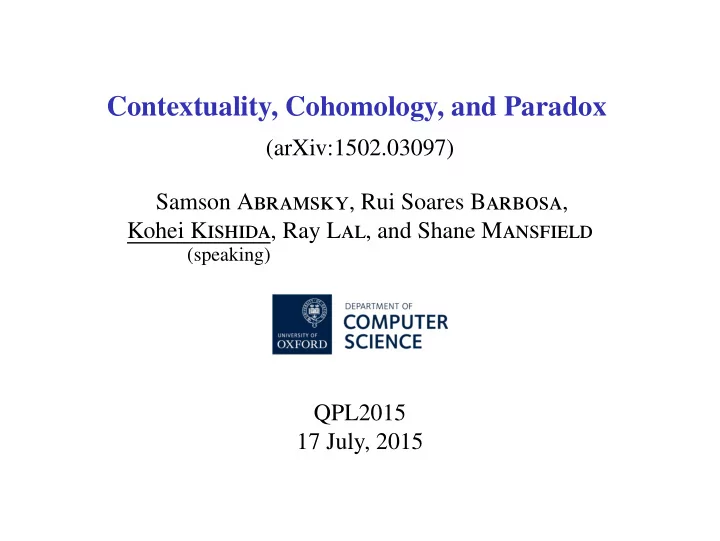 Contextuality, Cohomology, and Paradox

(arXiv:1502.03097)

Samson ABRAMSKY, Rui Soares BARBOSA, Kohei KISHIDA, Ray LAL, and Shane MANSFIELD
(speaking)

UNIVERSITY OF OXFORD
DEPARTMENT OF COMPUTER SCIENCE

QPL2015
17 July, 2015